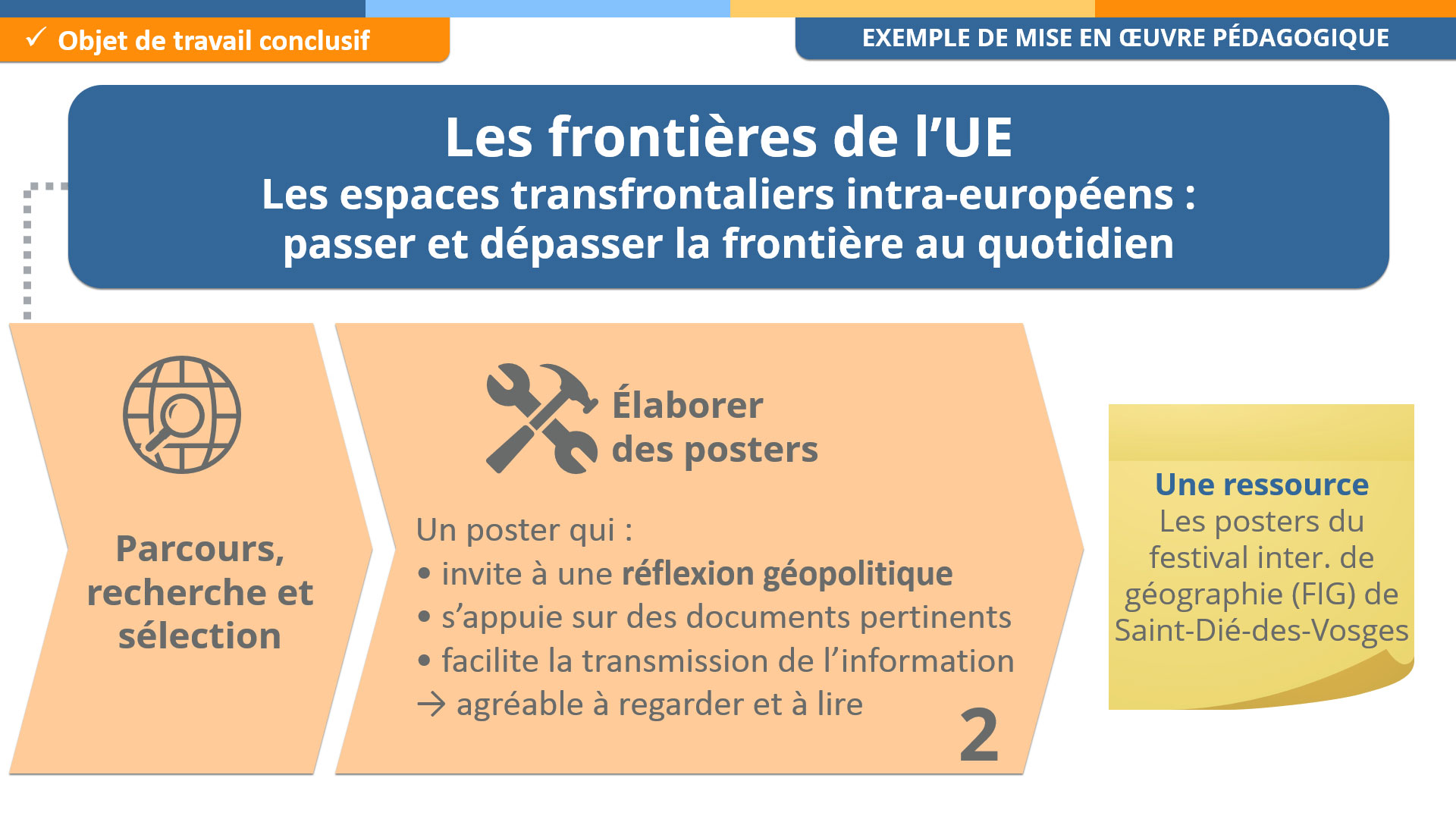 ✓ Objet de travail conclusif

EXEMPLE DE MISE EN ŒUVRE PÉDAGOGIQUE

Les frontières de l'UE
Les espaces transfrontaliers intra-européens : passer et dépasser la frontière au quotidien

Parcours, recherche et sélection

Élaborer des posters

Un poster qui :
• invite à une réflexion géopolitique
• s'appuie sur des documents pertinents
• facilite la transmission de l'information
→ agréable à regarder et à lire

2

Une ressource
Les posters du festival inter. de géographie (FIG) de Saint-Dié-des-Vosges